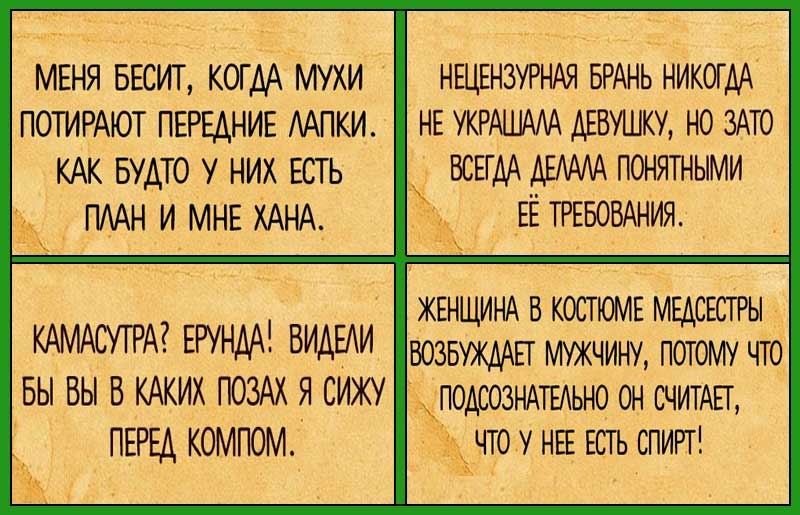 МЕНЯ БЕСИТ, КОГДА МУХИ ПОТИРАЮТ ПЕРЕДНИЕ ЛАПКИ. КАК БУДТО У НИХ ЕСТЬ ПЛАН И МНЕ ХАНА.

НЕЦЕНЗУРНАЯ БРАНЬ НИКОГДА НЕ УКРАШАЛА ДЕВУШКУ, НО ЗАТО ВСЕГДА ДЕЛАЛА ПОНЯТНЫМИ ЕЁ ТРЕБОВАНИЯ.

КАМАСУТРА? ЕРУНДА! ВИДЕЛИ БЫ ВЫ В КАКИХ ПОЗАХ Я СИЖУ ПЕРЕД КОМПОМ.

ЖЕНЩИНА В КОСТЮМЕ МЕДСЕСТРЫ ВОЗБУЖДАЕТ МУЖЧИНУ, ПОТОМУ ЧТО ПОДСОЗНАТЕЛЬНО ОН СЧИТАЕТ, ЧТО У НЕЕ ЕСТЬ СПИРТ!